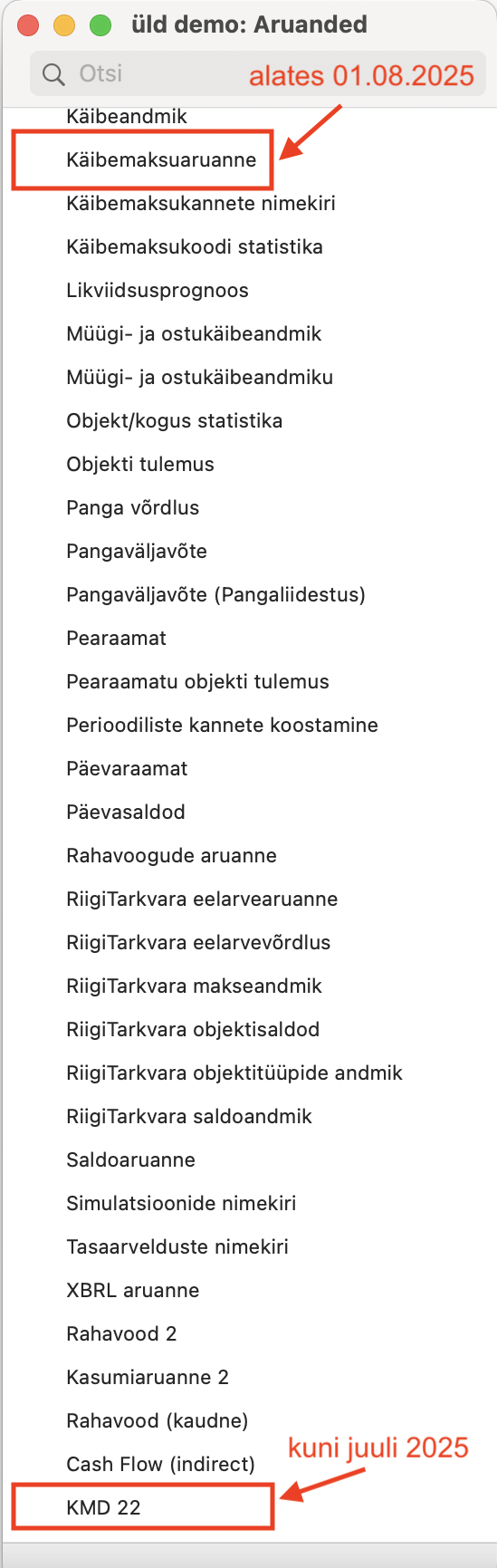 üld demo: Aruanded

Otsi

alates 01.08.2025

Käibeandmik

Käibemaksuaruanne

Käibemaksukannete nimekiri

Käibemaksukoodi statistika

Likviidsusprognoos

Müügi- ja ostukäibeandmik

Müügi- ja ostukäibeandmiku

Objekt/kogus statistika

Objekti tulemus

Panga võrdlus

Pangaväljavõte

Pangaväljavõte (Pangaliidestus)

Pearaamat

Pearaamatu objekti tulemus

Perioodiliste kannete koostamine

Päevaraamat

Päevasaldod

Rahavoogude aruanne

RiigiTarkvara eelarvearuanne

RiigiTarkvara eelarvevõrdlus

RiigiTarkvara makseandmik

RiigiTarkvara objektisaldod

RiigiTarkvara objektitüüpide andmik

RiigiTarkvara saldoandmik

Saldoaruanne

Simulatsioonide nimekiri

Tasaarvelduste nimekiri

XBRL aruanne

Rahavood 2

Kasumiaruanne 2

Rahavood (kaudne)

Cash Flow (indirect)

kuni juuli 2025

KMD 22